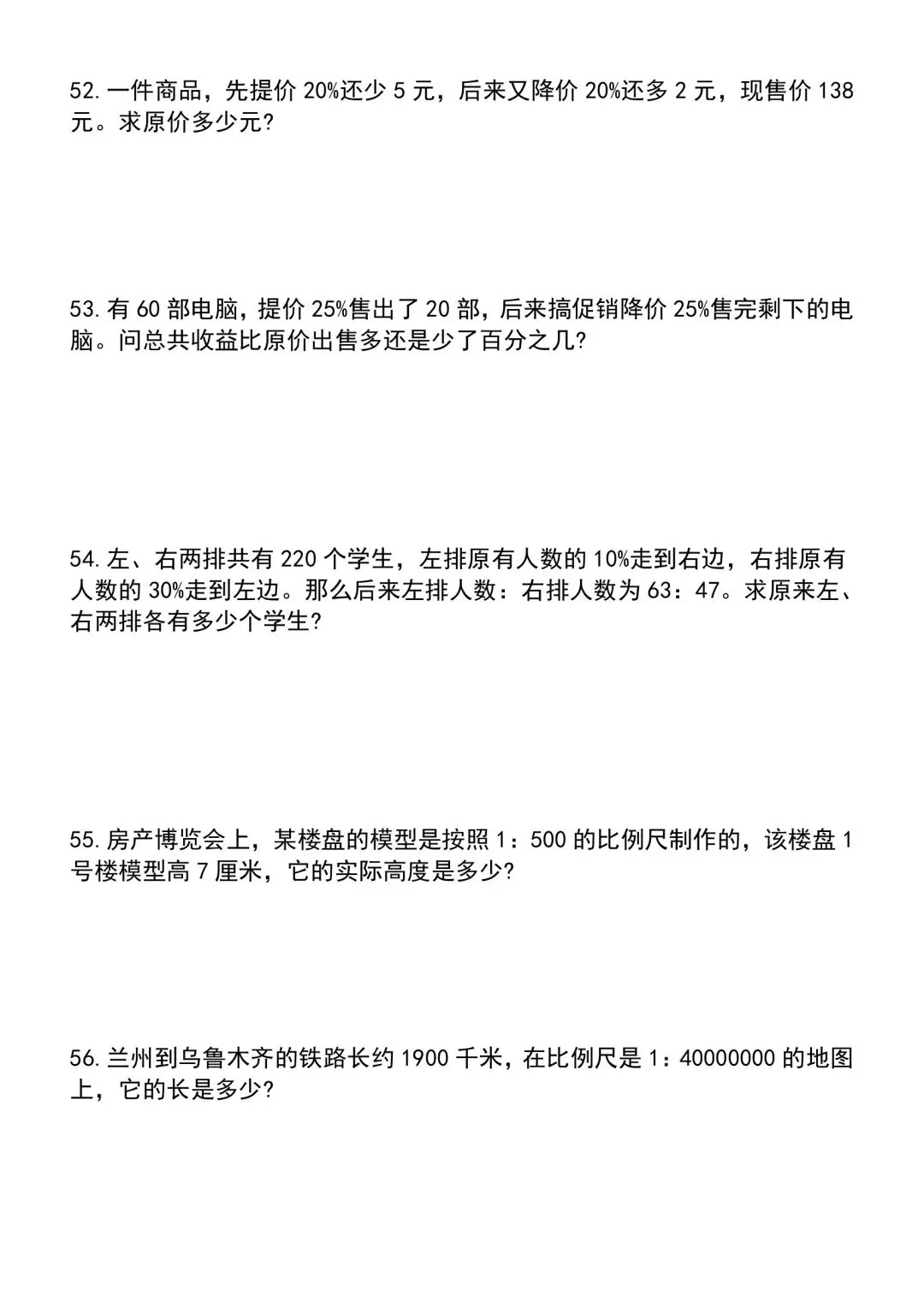 52. 一件商品，先提价 20%还少 5 元，后来又降价 20%还多 2 元，现售价 138 元。求原价多少元?

53. 有 60 部电脑，提价 25%售出了 20 部，后来搞促销降价 25%售完剩下的电脑。问总共收益比原价出售多还是少了百分之几?

54. 左、右两排共有 220 个学生，左排原有人数的 10%走到右边，右排原有人数的 30%走到左边。那么后来左排人数：右排人数为 63：47。求原来左、右两排各有多少个学生?

55. 房产博览会上，某楼盘的模型是按照 1：500 的比例尺制作的，该楼盘 1 号楼模型高 7 厘米，它的实际高度是多少?

56. 兰州到乌鲁木齐的铁路长约 1900 千米，在比例尺是 1：40000000 的地图上，它的长是多少?